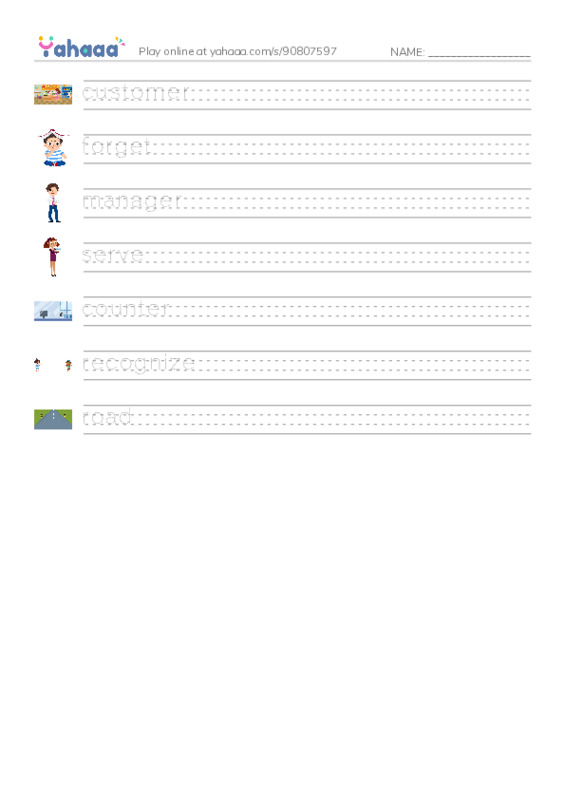 Yahaaa Play online at yahaaa.com/s/90807597 NAME: ____

customer

forget

manager

serve

counter

recognize

road